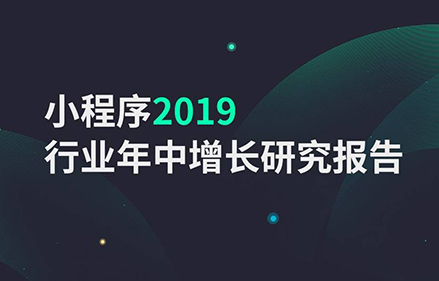 小程序2019
行业年中增长研究报告